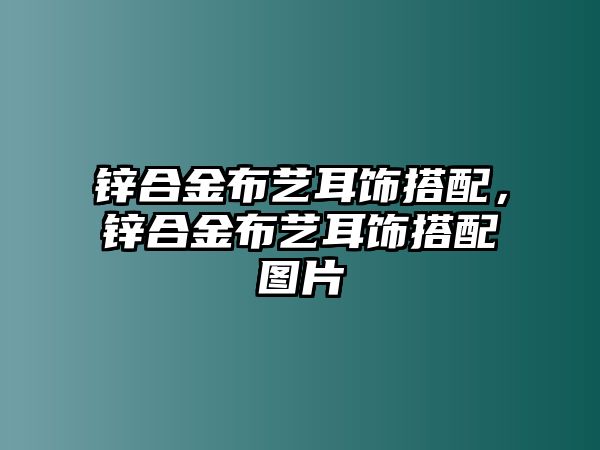 锌合金布艺耳饰搭配，锌合金布艺耳饰搭配图片